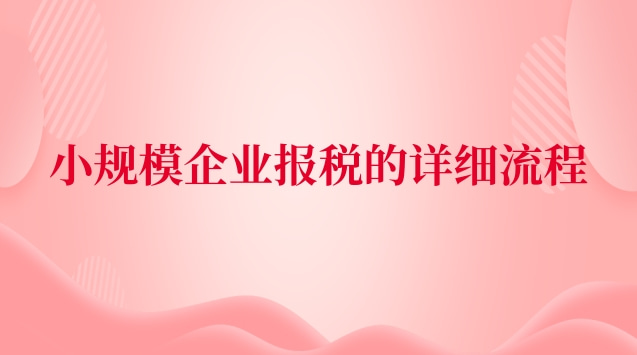 小规模企业报税的详细流程